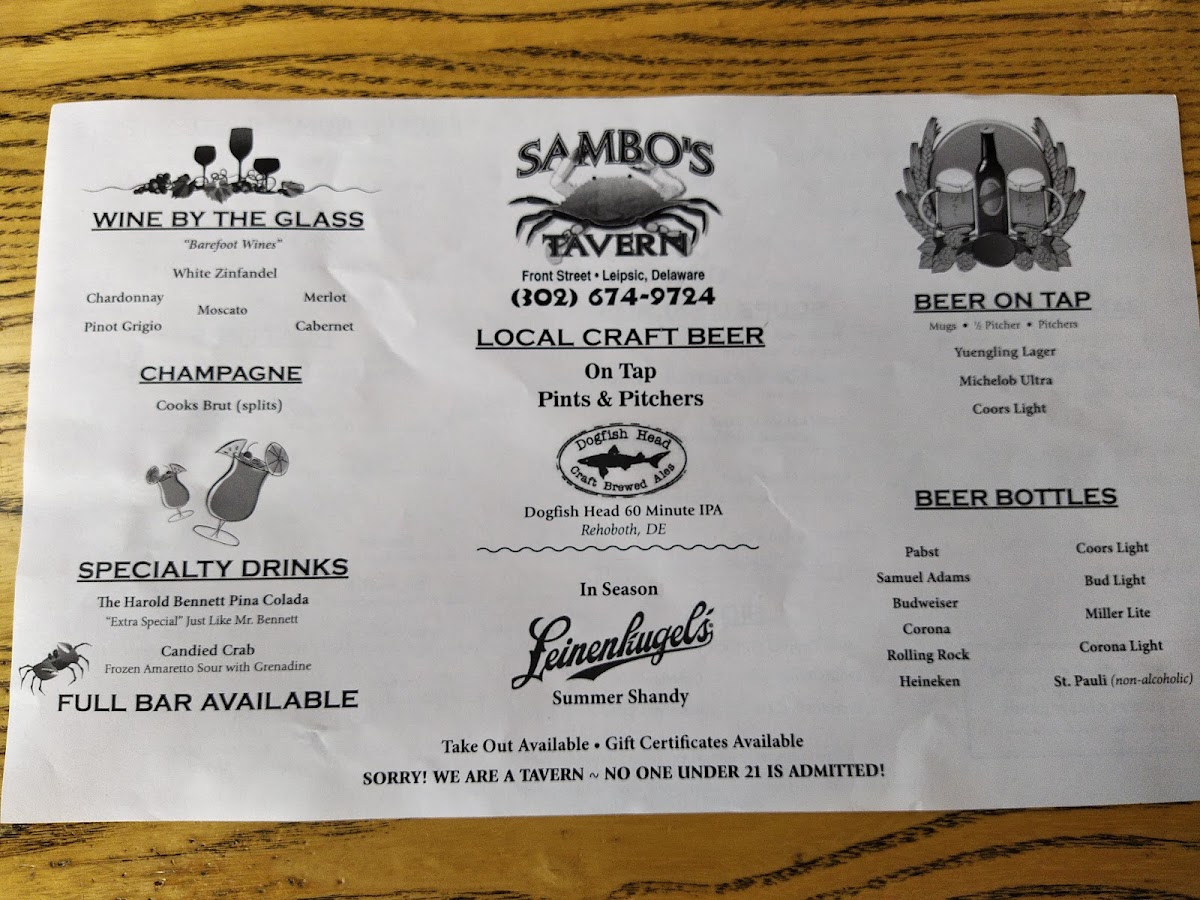 WINE BY THE GLASS
"Barefoot Wines"
White Zinfandel
Chardonnay
Moscato
Merlot
Pinot Grigio
Cabernet

CHAMPAGNE
Cooks Brut (splits)

SPECIALTY DRINKS
The Harold Bennett Pina Colada
"Extra Special" Just Like Mr. Bennett

Candied Crab
Frozen Amaretto Sour with Grenadine

FULL BAR AVAILABLE

SAMBO'S
TAVERN
Front Street • Leipsic, Delaware
(302) 674-9724

LOCAL CRAFT BEER
On Tap
Pints & Pitchers

Dogfish Head
Craft Brewed Ales

Dogfish Head 60 Minute IPA
Rehoboth, DE

In Season
Leinenkugel's
Summer Shandy

BEER ON TAP
Mugs • ½ Pitcher • Pitchers
Yuengling Lager
Michelob Ultra
Coors Light

BEER BOTTLES
Pabst
Samuel Adams
Budweiser
Corona
Rolling Rock
Heineken
Coors Light
Bud Light
Miller Lite
Corona Light
St. Pauli (non-alcoholic)

Take Out Available • Gift Certificates Available
SORRY! WE ARE A TAVERN ~ NO ONE UNDER 21 IS ADMITTED!